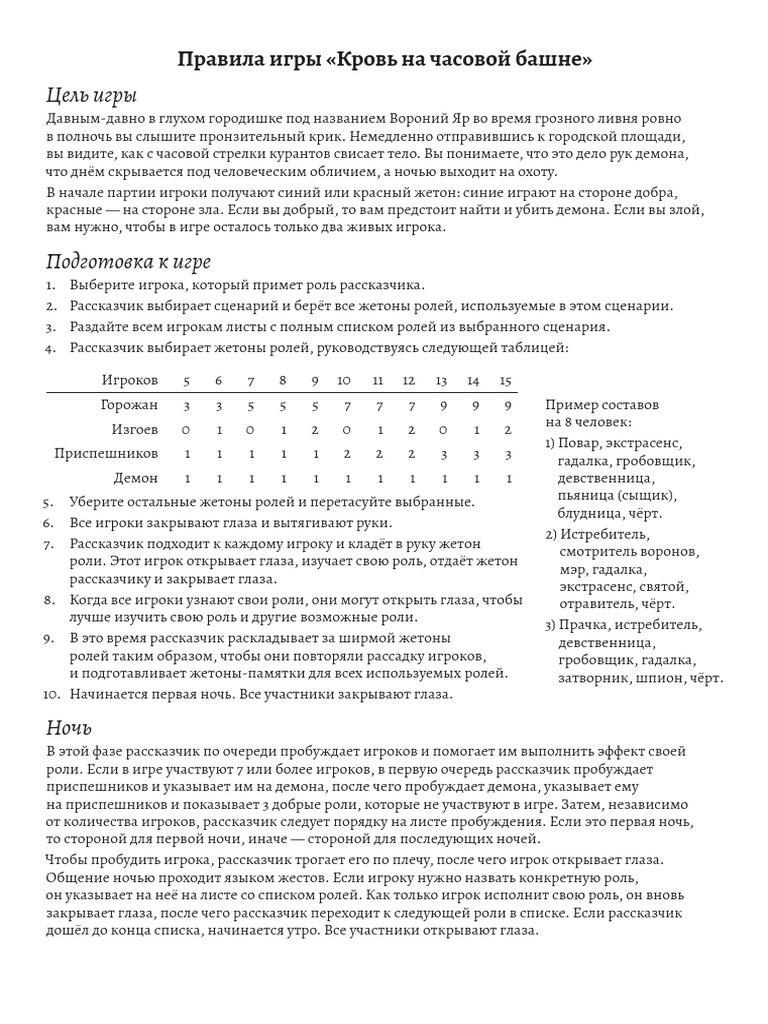 Правила игры «Кровь на часовой башне»

Цель игры

Давным-давно в глухом городишке под названием Вороний Яр во время грозного ливня ровно в полночь вы слышите пронзительный крик. Немедленно отправившись к городской площади, вы видите, как с часовой стрелки курантов свисает тело. Вы понимаете, что это дело рук демона, что днём скрывается под человеческим обличием, а ночью выходит на охоту.

В начале партии игроки получают синий или красный жетон: синие играют на стороне добра, красные — на стороне зла. Если вы добрый, то вам предстоит найти и убить демона. Если вы злой, вам нужно, чтобы в игре осталось только два живых игрока.

Подготовка к игре

1. Выберите игрока, который примет роль рассказчика.
2. Рассказчик выбирает сценарий и берёт все жетоны ролей, используемые в этом сценарии.
3. Раздайте всем игрокам листы с полным списком ролей из выбранного сценария.
4. Рассказчик выбирает жетоны ролей, руководствуясь следующей таблицей:

| Игроков | 5 | 6 | 7 | 8 | 9 | 10 | 11 | 12 | 13 | 14 | 15 |
|---|---|---|---|---|---|---|---|---|---|---|---|
| Горожан | 3 | 3 | 5 | 5 | 5 | 7 | 7 | 7 | 9 | 9 | 9 |
| Изгоев | 0 | 1 | 0 | 1 | 2 | 0 | 1 | 2 | 0 | 1 | 2 |
| Приспешников | 1 | 1 | 1 | 1 | 1 | 2 | 2 | 2 | 3 | 3 | 3 |
| Демон | 1 | 1 | 1 | 1 | 1 | 1 | 1 | 1 | 1 | 1 | 1 |

5. Уберите остальные жетоны ролей и перетасуйте выбранные.
6. Все игроки закрывают глаза и вытягивают руки.
7. Рассказчик подходит к каждому игроку и кладёт в руку жетон роли. Этот игрок открывает глаза, изучает свою роль, отдаёт жетон рассказчику и закрывает глаза.
8. Когда все игроки узнают свои роли, они могут открыть глаза, чтобы лучше изучить свою роль и другие возможные роли.
9. В это время рассказчик раскладывает за ширмой жетоны ролей таким образом, чтобы они повторяли рассадку игроков, и подготавливает жетоны-памятки для всех используемых ролей.
10. Начинается первая ночь. Все участники закрывают глаза.

Пример составов на 8 человек:
1) Повар, экстрасенс, гадалка, гробовщик, девственница, пьяница (сыщик), блудница, чёрт.
2) Истребитель, смотритель воронов, мэр, гадалка, экстрасенс, святой, отравитель, чёрт.
3) Прачка, истребитель, девственница, гробовщик, гадалка, затворник, шпион, чёрт.

Ночь

В этой фазе рассказчик по очереди пробуждает игроков и помогает им выполнить эффект своей роли. Если в игре участвуют 7 или более игроков, в первую очередь рассказчик пробуждает приспешников и указывает им на демона, после чего пробуждает демона, указывает ему на приспешников и показывает 3 добрые роли, которые не участвуют в игре. Затем, независимо от количества игроков, рассказчик следует порядку на листе пробуждения. Если это первая ночь, то стороной для первой ночи, иначе — стороной для последующих ночей.

Чтобы пробудить игрока, рассказчик трогает его по плечу, после чего игрок открывает глаза. Общение ночью проходит языком жестов. Если игроку нужно назвать конкретную роль, он указывает на неё на листе со списком ролей. Как только игрок исполнит свою роль, он вновь закрывает глаза, после чего рассказчик переходит к следующей роли в списке. Если рассказчик дошёл до конца списка, начинается утро. Все участники открывают глаза.